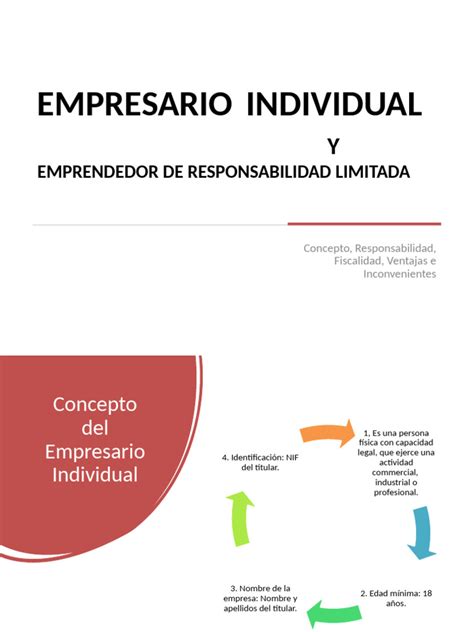 EMPRESARIO INDIVIDUAL

Y

EMPRENDEDOR DE RESPONSABILIDAD LIMITADA

Concepto, Responsabilidad, Fiscalidad, Ventajas e Inconvenientes

Concepto del Empresario Individual

1, Es una persona física con capacidad legal, que ejerce una actividad commercial, industrial o profesional.

2. Edad mínima: 18 años.

3. Nombre de la empresa: Nombre y apellidos del titular.

4. Identificación: NIF del titular.